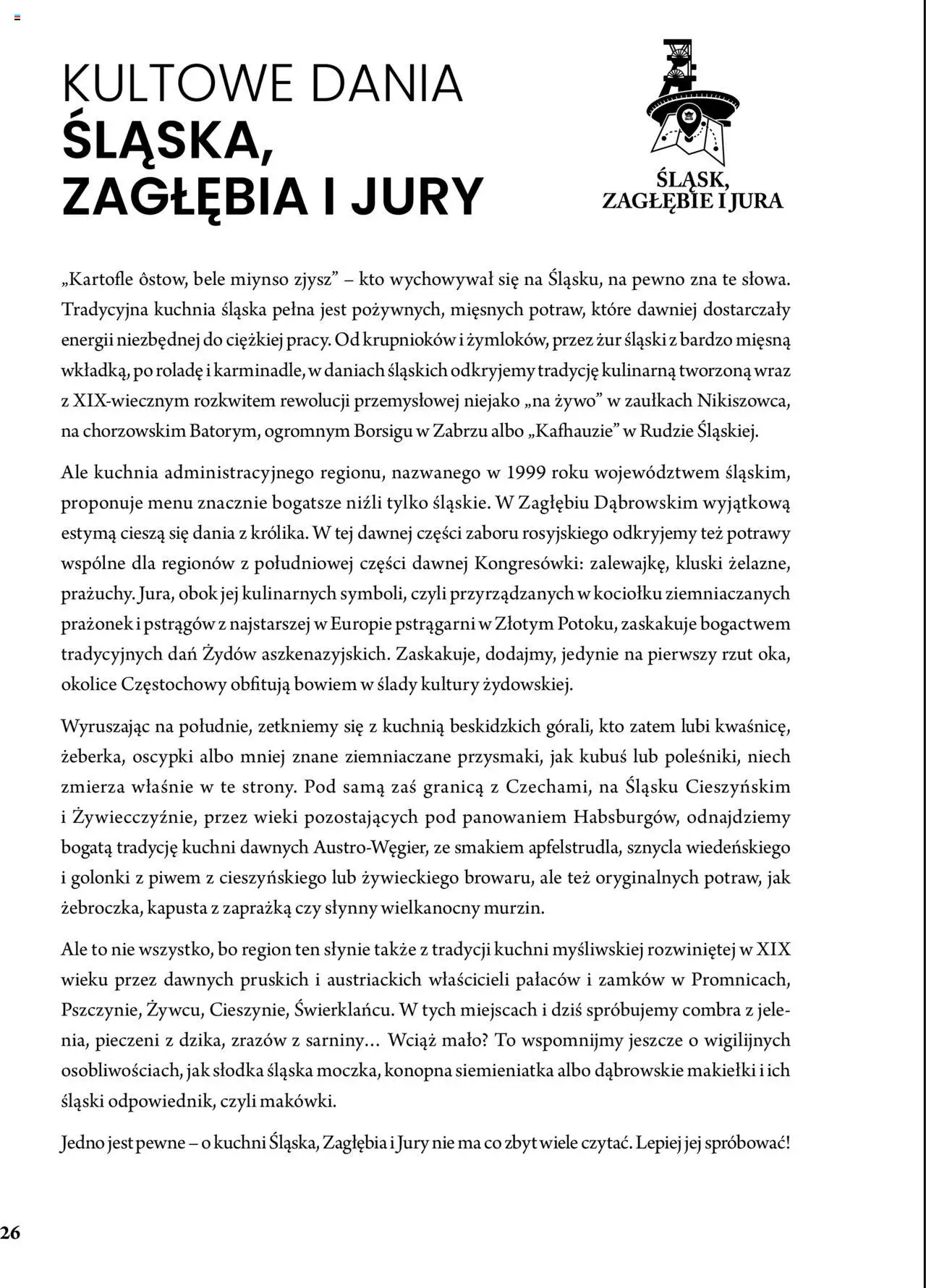 KULTOWE DANIA
ŚLĄSKA,
ZAGŁĘBIA I JURY

ŚLĄSK,
ZAGŁĘBIE I JURA

„Kartofle ôstow, bele miynso zjysz” – kto wychowywał się na Śląsku, na pewno zna te słowa. Tradycyjna kuchnia śląska pełna jest pożywnych, mięsnych potraw, które dawniej dostarczały energii niezbędnej do ciężkiej pracy. Od krupnioków i żymloków, przez żur śląski z bardzo mięsną wkładką, po roladę i karminadle, w daniach śląskich odkryjemy tradycję kulinarną tworzoną wraz z XIX-wiecznym rozkwitem rewolucji przemysłowej niejako „na żywo” w zaułkach Nikiszowca, na chorzowskim Batorym, ogromnym Borsigu w Zabrzu albo „Kafhauzie” w Rudzie Śląskiej.

Ale kuchnia administracyjnego regionu, nazwanego w 1999 roku województwem śląskim, proponuje menu znacznie bogatsze niźli tylko śląskie. W Zagłębiu Dąbrowskim wyjątkową estymą cieszą się dania z królika. W tej dawnej części zaboru rosyjskiego odkryjemy też potrawy wspólne dla regionów z południowej części dawnej Kongresówki: zalewajkę, kluski żelazne, prażuchy. Jura, obok jej kulinarnych symboli, czyli przyrządzanych w kociołku ziemniaczanych prażonek i pstrągów z najstarszej w Europie pstrągarni w Złotym Potoku, zaskakuje bogactwem tradycyjnych dań Żydów aszkenazyjskich. Zaskakuje, dodajmy, jedynie na pierwszy rzut oka, okolice Częstochowy obfitują bowiem w ślady kultury żydowskiej.

Wyruszając na południe, zetkniemy się z kuchnią beskidzkich górali, kto zatem lubi kwaśnicę, żeberka, oscypki albo mniej znane ziemniaczane przysmaki, jak kubuś lub poleśniki, niech zmierza właśnie w te strony. Pod samą zaś granicą z Czechami, na Śląsku Cieszyńskim i Żywiecczyźnie, przez wieki pozostających pod panowaniem Habsburgów, odnajdziemy bogatą tradycję kuchni dawnych Austro-Węgier, ze smakiem apfelstrudla, sznycla wiedeńskiego i golonki z piwem z cieszyńskiego lub żywieckiego browaru, ale też oryginalnych potraw, jak żebroczka, kapusta z zaprażką czy słynny wielkanocny murzin.

Ale to nie wszystko, bo region ten słynie także z tradycji kuchni myśliwskiej rozwiniętej w XIX wieku przez dawnych pruskich i austriackich właścicieli pałaców i zamków w Promnicach, Pszczynie, Żywcu, Cieszynie, Świerklańcu. W tych miejscach i dziś spróbujemy combra z jelenia, pieczeni z dzika, zrazów z sarniny… Wciąż mało? To wspomnijmy jeszcze o wigilijnych osobliwościach, jak słodka śląska moczka, konopna siemieniatka albo dąbrowskie makiełki i ich śląski odpowiednik, czyli makówki.

Jedno jest pewne – o kuchni Śląska, Zagłębia i Jury nie ma co zbyt wiele czytać. Lepiej jej spróbować!

26